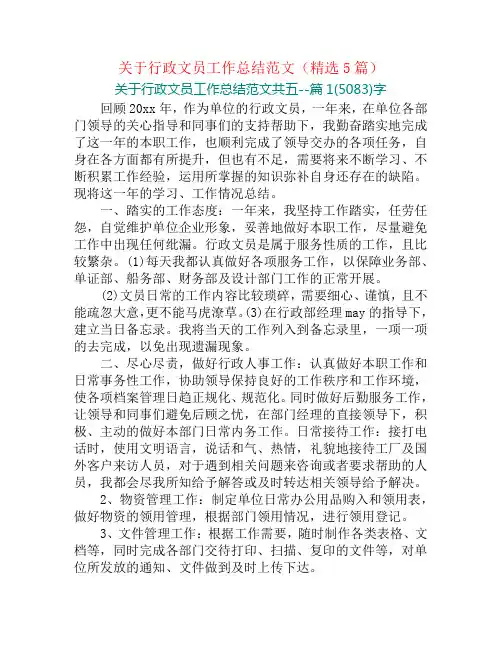 关于行政文员工作总结范文（精选 5 篇）

关于行政文员工作总结范文共五--篇 1(5083)字

回顾 20xx 年，作为单位的行政文员，一年来，在单位各部门领导的关心指导和同事们的支持帮助下，我勤奋踏实地完成了这一年的本职工作，也顺利完成了领导交办的各项任务，自身在各方面都有所提升，但也有不足，需要将来不断学习、不断积累工作经验，运用所掌握的知识弥补自身还存在的缺陷。现将这一年的学习、工作情况总结。

一、踏实的工作态度：一年来，我坚持工作踏实，任劳任怨，自觉维护单位企业形象，妥善地做好本职工作，尽量避免工作中出现任何纰漏。行政文员是属于服务性质的工作，且比较繁杂。(1)每天我都认真做好各项服务工作，以保障业务部、单证部、船务部、财务部及设计部门工作的正常开展。

(2)文员日常的工作内容比较琐碎，需要细心、谨慎，且不能疏忽大意，更不能马虎潦草。(3)在行政部经理 may 的指导下，建立当日备忘录。我将当天的工作列入到备忘录里，一项一项的去完成，以免出现遗漏现象。

二、尽心尽责，做好行政人事工作：认真做好本职工作和日常事务性工作，协助领导保持良好的工作秩序和工作环境，使各项档案管理日趋正规化、规范化。同时做好后勤服务工作，让领导和同事们避免后顾之忧，在部门经理的直接领导下，积极、主动的做好本部门日常内务工作。日常接待工作：接打电话时，使用文明语言，说话和气、热情，礼貌地接待工厂及国外客户来访人员，对于遇到相关问题来咨询或者要求帮助的人员，我都会尽我所知给予解答或及时转达相关领导给予解决。

2、物资管理工作：制定单位日常办公用品购入和领用表，做好物资的领用管理，根据部门领用情况，进行领用登记。

3、文件管理工作：根据工作需要，随时制作各类表格、文档等，同时完成各部门交待打印、扫描、复印的文件等，对单位所发放的通知、文件做到及时上传下达。